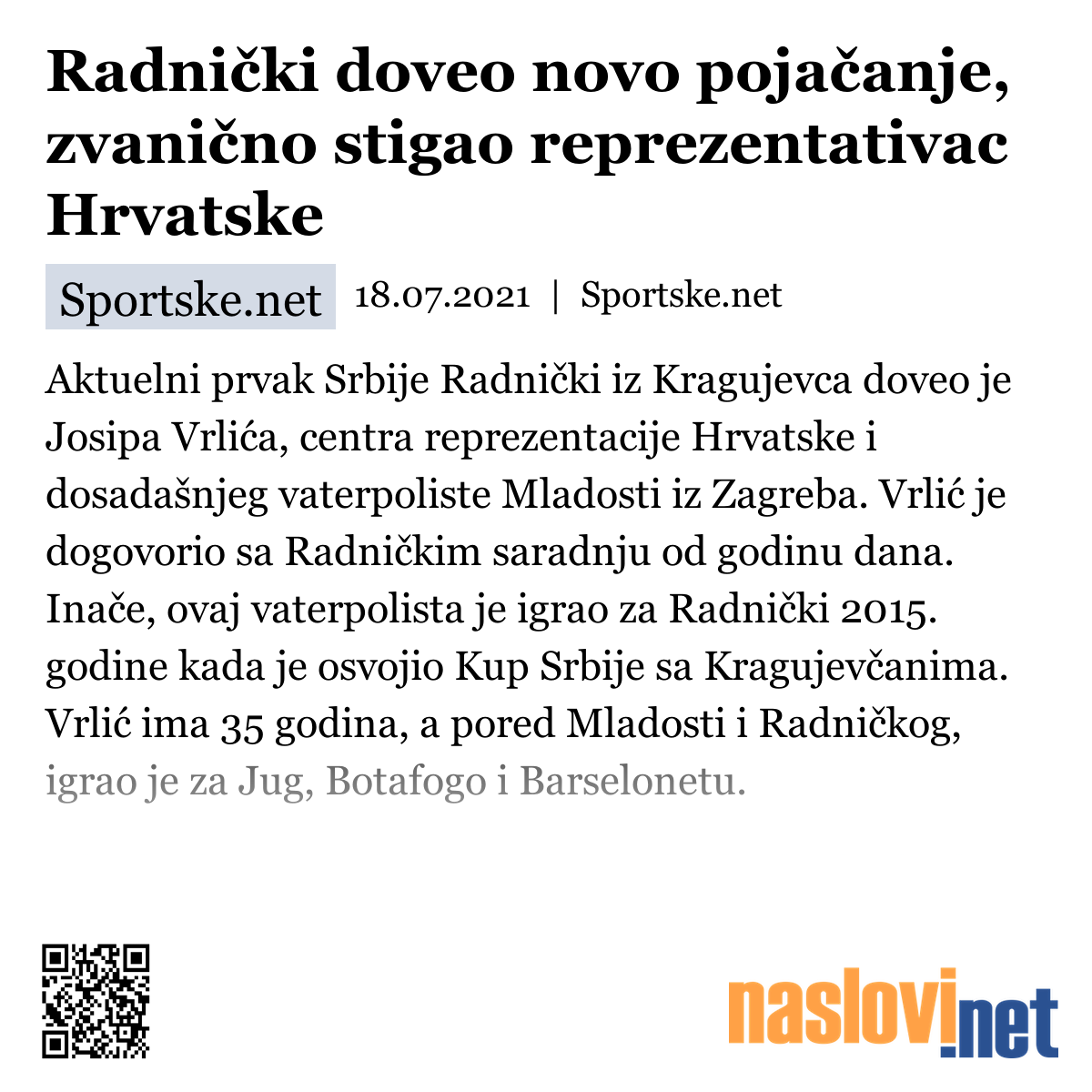 Radnički doveo novo pojačanje, zvanično stigao reprezentativac Hrvatske

Sportske.net

18.07.2021 | Sportske.net

Aktuelni prvak Srbije Radnički iz Kragujevca doveo je Josipa Vrlića, centra reprezentacije Hrvatske i dosadašnjeg vaterpoliste Mladosti iz Zagreba. Vrlić je dogovorio sa Radničkim saradnju od godinu dana. Inače, ovaj vaterpolista je igrao za Radnički 2015. godine kada je osvojio Kup Srbije sa Kragujevčanima. Vrlić ima 35 godina, a pored Mladosti i Radničkog, igrao je za Jug, Botafogo i Barselonetu.

naslovi.net